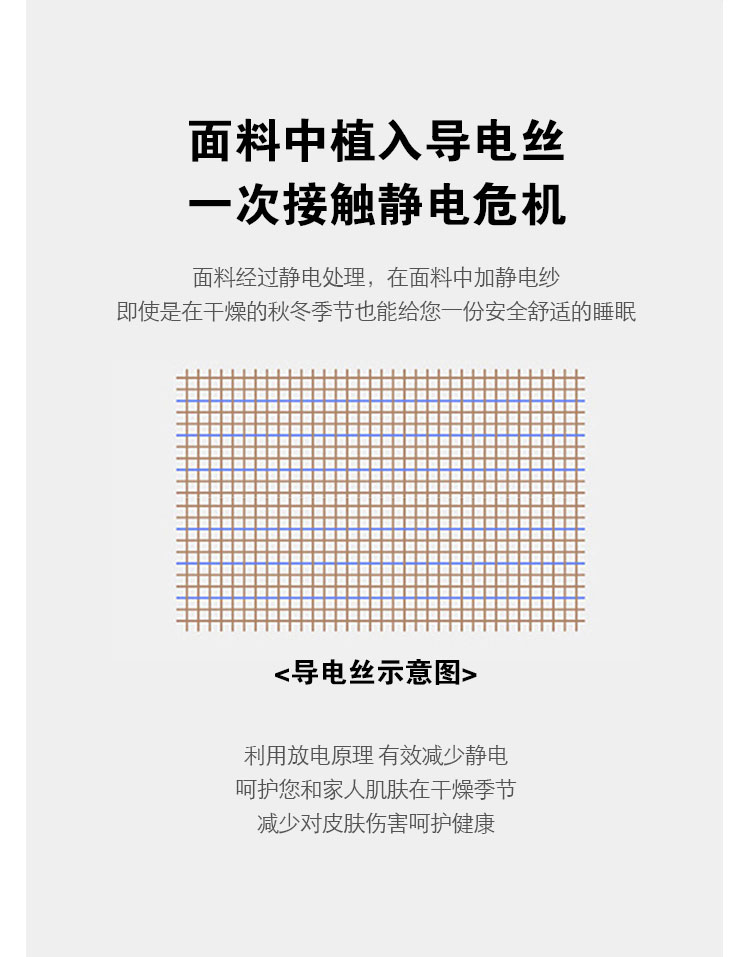 面料中植入导电丝
一次接触静电危机

面料经过静电处理，在面料中加静电纱
即使是在干燥的秋冬季节也能给您一份安全舒适的睡眠

<导电丝示意图>

利用放电原理 有效减少静电
呵护您和家人肌肤在干燥季节
减少对皮肤伤害呵护健康